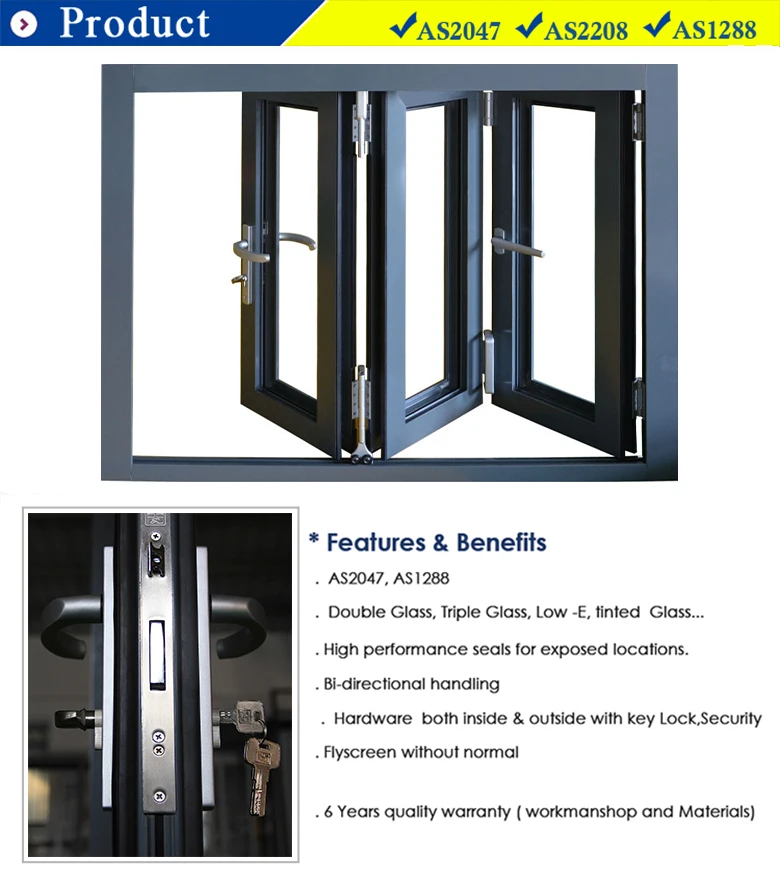 Product

✓AS2047 ✓AS2208 ✓AS1288

* Features & Benefits

. AS2047, AS1288

. Double Glass, Triple Glass, Low -E, tinted Glass...

. High performance seals for exposed locations.

. Bi-directional handling

. Hardware both inside & outside with key Lock,Security

. Flyscreen without normal

. 6 Years quality warranty ( workmanshop and Materials)